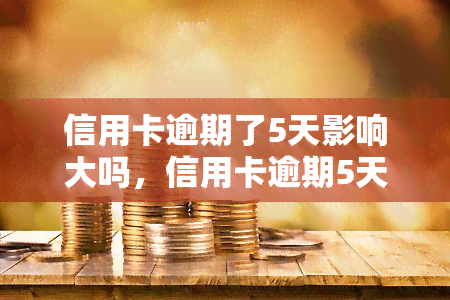 信用卡逾期了5天影响大吗，信用卡逾期5天